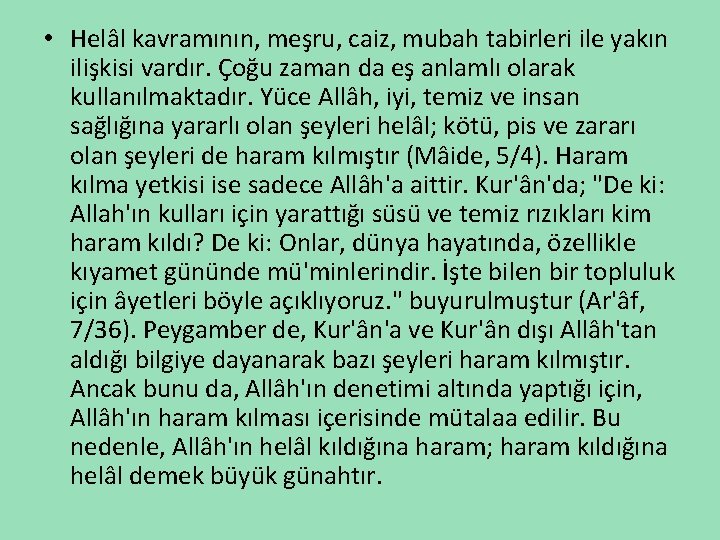 • Helâl kavramının, meşru, caiz, mubah tabirleri ile yakın ilişkisi vardır. Çoğu zaman da eş anlamlı olarak kullanılmaktadır. Yüce Allâh, iyi, temiz ve insan sağlığına yararlı olan şeyleri helâl; kötü, pis ve zararı olan şeyleri de haram kılmıştır (Mâide, 5/4). Haram kılma yetkisi ise sadece Allâh'a aittir. Kur'ân'da; "De ki: Allah'ın kulları için yarattığı süsü ve temiz rızıkları kim haram kıldı? De ki: Onlar, dünya hayatında, özellikle kıyamet gününde mü'minlerindir. İşte bilen bir topluluk için âyetleri böyle açıklıyoruz." buyurulmuştur (Ar'âf, 7/36). Peygamber de, Kur'ân'a ve Kur'ân dışı Allâh'tan aldığı bilgiye dayanarak bazı şeyleri haram kılmıştır. Ancak bunu da, Allâh'ın denetimi altında yaptığı için, Allâh'ın haram kılması içerisinde mütalaa edilir. Bu nedenle, Allâh'ın helâl kıldığına haram; haram kıldığına helâl demek büyük günahtır.